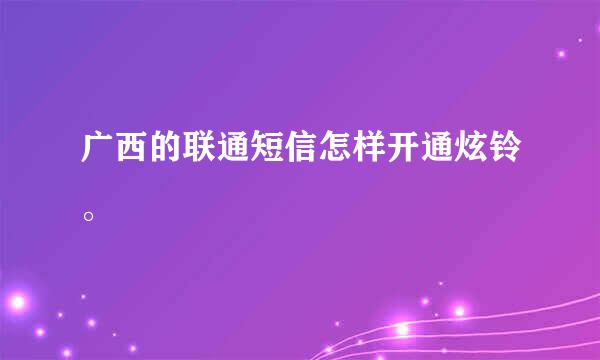 广西的联通短信怎样开通炫铃。